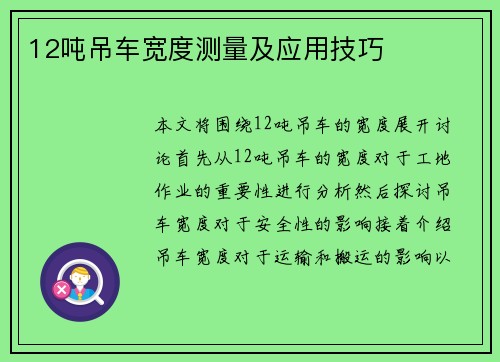 12吨吊车宽度测量及应用技巧

本文将围绕12吨吊车的宽度展开讨论首先从12吨吊车的宽度对于工地作业的重要性进行分析然后探讨吊车宽度对于安全性的影响接着介绍吊车宽度对于运输和搬运的影响以